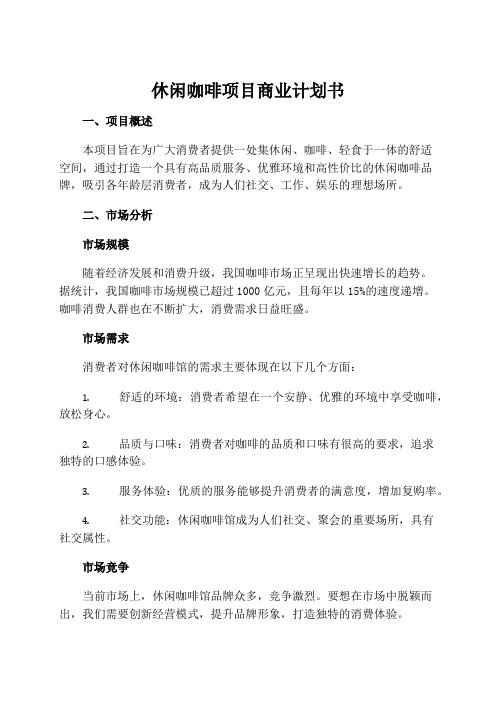 休闲咖啡项目商业计划书

一、项目概述

本项目旨在为广大消费者提供一处集休闲、咖啡、轻食于一体的舒适空间，通过打造一个具有高品质服务、优雅环境和高性价比的休闲咖啡品牌，吸引各年龄层消费者，成为人们社交、工作、娱乐的理想场所。

二、市场分析

市场规模

随着经济发展和消费升级，我国咖啡市场正呈现出快速增长的趋势。据统计，我国咖啡市场规模已超过 1000 亿元，且每年以 15%的速度递增。咖啡消费人群也在不断扩大，消费需求日益旺盛。

市场需求

消费者对休闲咖啡馆的需求主要体现在以下几个方面：

1. 舒适的环境：消费者希望在一个安静、优雅的环境中享受咖啡，放松身心。

2. 品质与口味：消费者对咖啡的品质和口味有很高的要求，追求独特的口感体验。

3. 服务体验：优质的服务能够提升消费者的满意度，增加复购率。

4. 社交功能：休闲咖啡馆成为人们社交、聚会的重要场所，具有社交属性。

市场竞争

当前市场上，休闲咖啡馆品牌众多，竞争激烈。要想在市场中脱颖而出，我们需要创新经营模式，提升品牌形象，打造独特的消费体验。